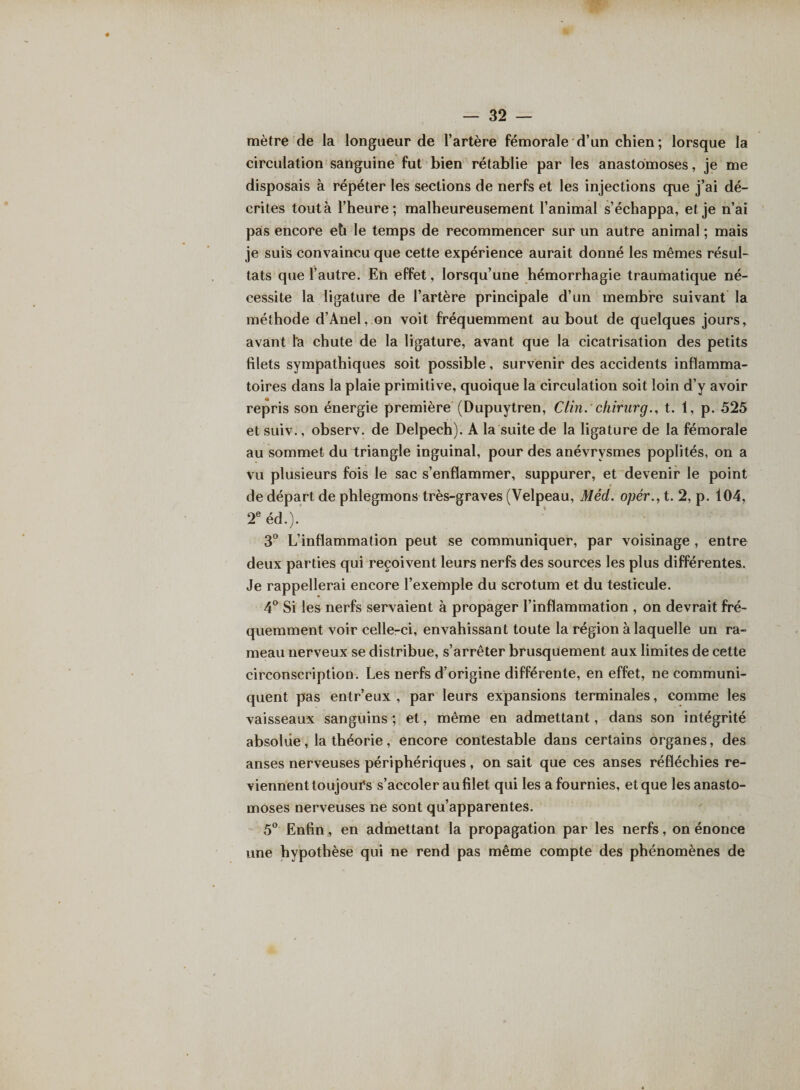 — 32 —

mètre de la longueur de l'artère fémorale d'un chien; lorsque la circulation sanguine fut bien rétablie par les anastomoses, je me disposais à répéter les sections de nerfs et les injections que j'ai décrites tout à l'heure; malheureusement l'animal s'échappa, et je n'ai pas encore eu le temps de recommencer sur un autre animal; mais je suis convaincu que cette expérience aurait donné les mêmes résultats que l'autre. En effet, lorsqu'une hémorrhagie traumatique nécessite la ligature de l'artère principale d'un membre suivant la méthode d'Anel, on voit fréquemment au bout de quelques jours, avant la chute de la ligature, avant que la cicatrisation des petits filets sympathiques soit possible, survenir des accidents inflammatoires dans la plaie primitive, quoique la circulation soit loin d'y avoir repris son énergie première (Dupuytren, Clin. chirurg., t. 1, p. 525 et suiv., observ. de Delpech). A la suite de la ligature de la fémorale au sommet du triangle inguinal, pour des anévrysmes poplités, on a vu plusieurs fois le sac s'enflammer, suppurer, et devenir le point de départ de phlegmons très-graves (Velpeau, Méd. opér., t. 2, p. 104, 2e éd.).

3° L'inflammation peut se communiquer, par voisinage, entre deux parties qui reçoivent leurs nerfs des sources les plus différentes. Je rappellerai encore l'exemple du scrotum et du testicule.

4° Si les nerfs servaient à propager l'inflammation, on devrait fréquemment voir celle-ci, envahissant toute la région à laquelle un rameau nerveux se distribue, s'arrêter brusquement aux limites de cette circonscription. Les nerfs d'origine différente, en effet, ne communiquent pas entr'eux, par leurs expansions terminales, comme les vaisseaux sanguins; et, même en admettant, dans son intégrité absolue, la théorie, encore contestable dans certains organes, des anses nerveuses périphériques, on sait que ces anses réfléchies reviennent toujours s'accoler au filet qui les a fournies, et que les anastomoses nerveuses ne sont qu'apparentes.

5° Enfin, en admettant la propagation par les nerfs, on énonce une hypothèse qui ne rend pas même compte des phénomènes de